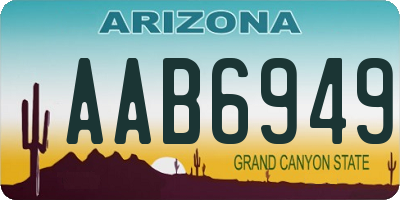 ARIZONA

AAB6949

GRAND CANYON STATE